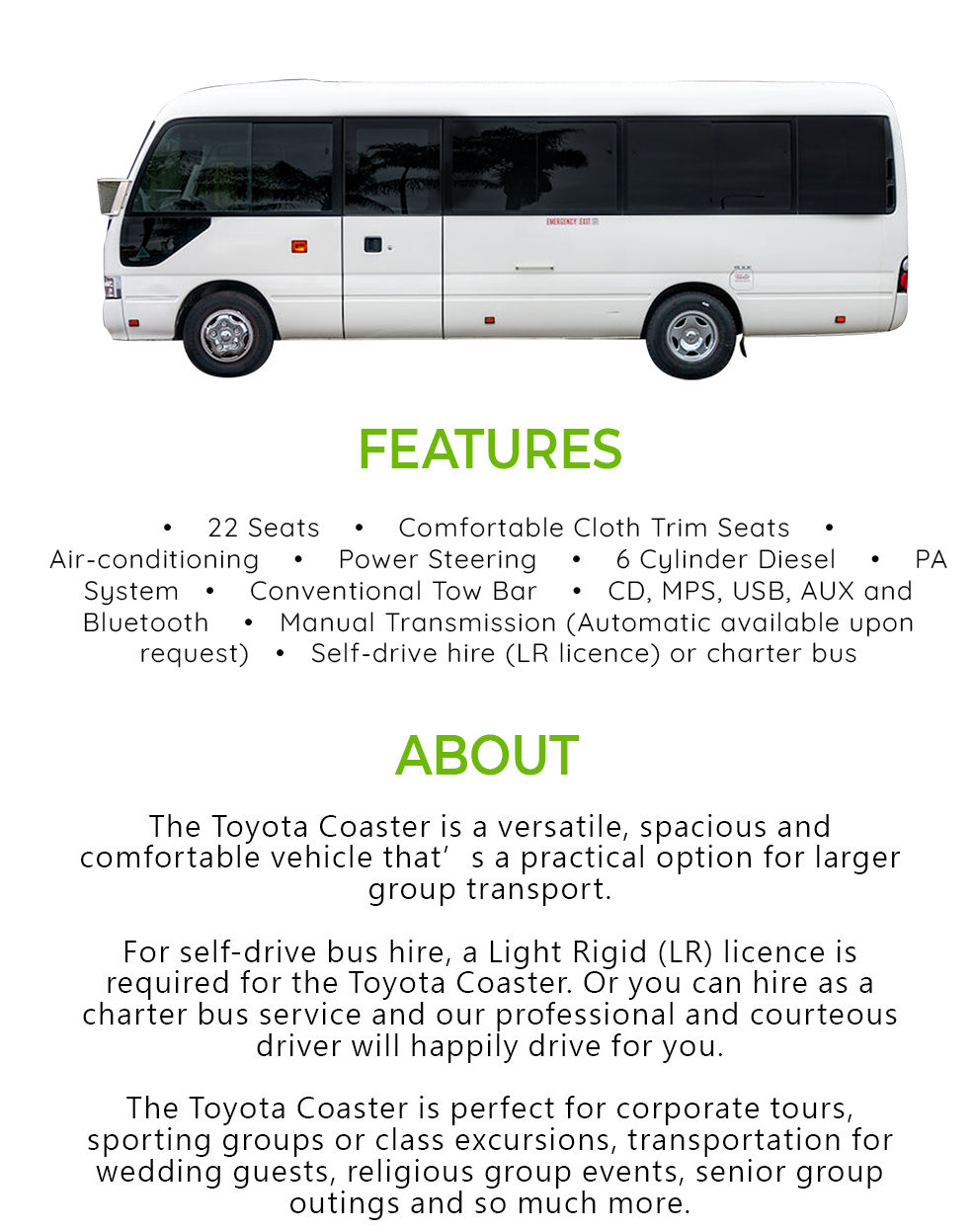 EMERGENCY EXIT

FEATURES

• 22 Seats • Comfortable Cloth Trim Seats • Air-conditioning • Power Steering • 6 Cylinder Diesel • PA System • Conventional Tow Bar • CD, MPS, USB, AUX and Bluetooth • Manual Transmission (Automatic available upon request) • Self-drive hire (LR licence) or charter bus

ABOUT

The Toyota Coaster is a versatile, spacious and comfortable vehicle that’ s a practical option for larger group transport.

For self-drive bus hire, a Light Rigid (LR) licence is required for the Toyota Coaster. Or you can hire as a charter bus service and our professional and courteous driver will happily drive for you.

The Toyota Coaster is perfect for corporate tours, sporting groups or class excursions, transportation for wedding guests, religious group events, senior group outings and so much more.